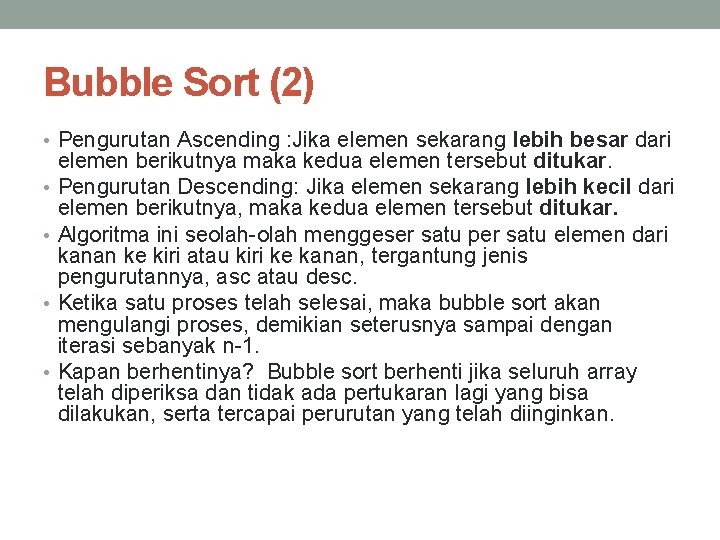 Bubble Sort (2)

• Pengurutan Ascending :Jika elemen sekarang lebih besar dari elemen berikutnya maka kedua elemen tersebut ditukar.
• Pengurutan Descending: Jika elemen sekarang lebih kecil dari elemen berikutnya, maka kedua elemen tersebut ditukar.
• Algoritma ini seolah-olah menggeser satu per satu elemen dari kanan ke kiri atau kiri ke kanan, tergantung jenis pengurutannya, asc atau desc.
• Ketika satu proses telah selesai, maka bubble sort akan mengulangi proses, demikian seterusnya sampai dengan iterasi sebanyak n-1.
• Kapan berhentinya? Bubble sort berhenti jika seluruh array telah diperiksa dan tidak ada pertukaran lagi yang bisa dilakukan, serta tercapai perurutan yang telah diinginkan.